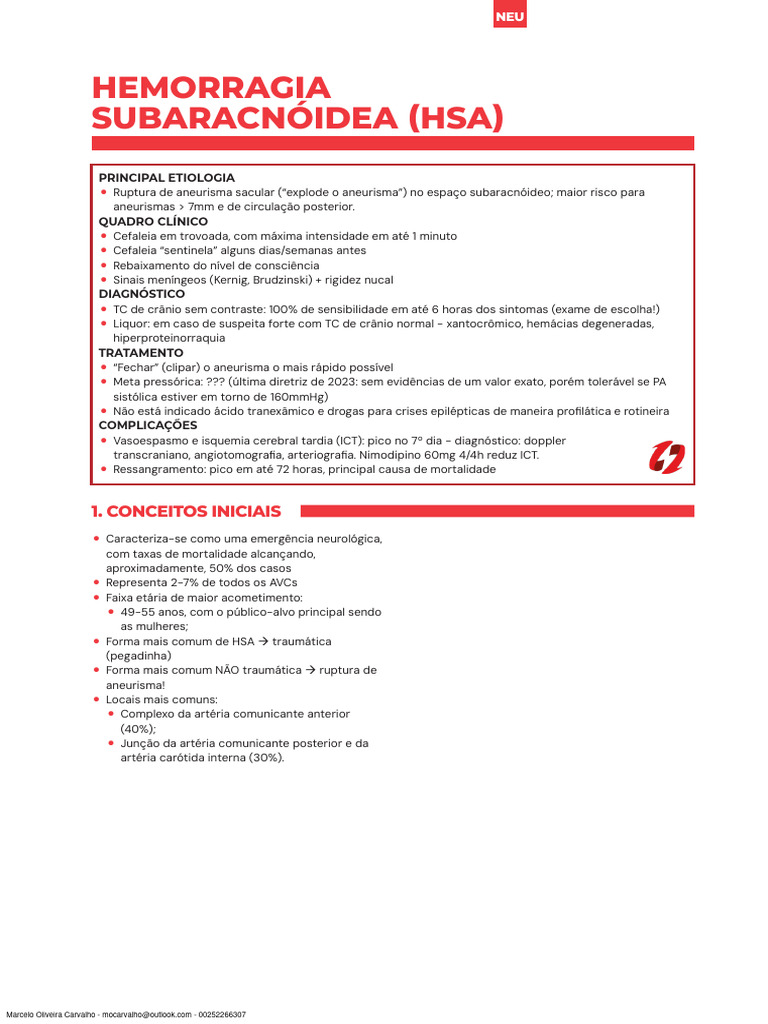 NEU

HEMORRAGIA SUBARACNÓIDEA (HSA)

PRINCIPAL ETIOLOGIA
• Ruptura de aneurisma sacular ("explode o aneurisma") no espaço subaracnóideo; maior risco para aneurismas > 7mm e de circulação posterior.
QUADRO CLÍNICO
• Cefaleia em trovoada, com máxima intensidade em até 1 minuto
• Cefaleia "sentinela" alguns dias/semanas antes
• Rebaixamento do nível de consciência
• Sinais meníngeos (Kernig, Brudzinski) + rigidez nucal
DIAGNÓSTICO
• TC de crânio sem contraste: 100% de sensibilidade em até 6 horas dos sintomas (exame de escolha!)
• Liquor: em caso de suspeita forte com TC de crânio normal - xantocrômico, hemácias degeneradas, hiperproteinorraquia
TRATAMENTO
• "Fechar" (clipar) o aneurisma o mais rápido possível
• Meta pressórica: ??? (última diretriz de 2023: sem evidências de um valor exato, porém tolerável se PA sistólica estiver em torno de 160mmHg)
• Não está indicado ácido tranexâmico e drogas para crises epilépticas de maneira profilática e rotineira
COMPLICAÇÕES
• Vasoespasmo e isquemia cerebral tardia (ICT): pico no 7º dia - diagnóstico: doppler transcraniano, angiotomografia, arteriografia. Nimodipino 60mg 4/4h reduz ICT.
• Ressangramento: pico em até 72 horas, principal causa de mortalidade

1. CONCEITOS INICIAIS

• Caracteriza-se como uma emergência neurológica, com taxas de mortalidade alcançando, aproximadamente, 50% dos casos
• Representa 2-7% de todos os AVCs
• Faixa etária de maior acometimento:
  • 49-55 anos, com o público-alvo principal sendo as mulheres;
• Forma mais comum de HSA → traumática (pegadinha)
• Forma mais comum NÃO traumática → ruptura de aneurisma!
• Locais mais comuns:
  • Complexo da artéria comunicante anterior (40%);
  • Junção da artéria comunicante posterior e da artéria carótida interna (30%).

Marcelo Oliveira Carvalho - mocarvalho@outlook.com - 00252266307